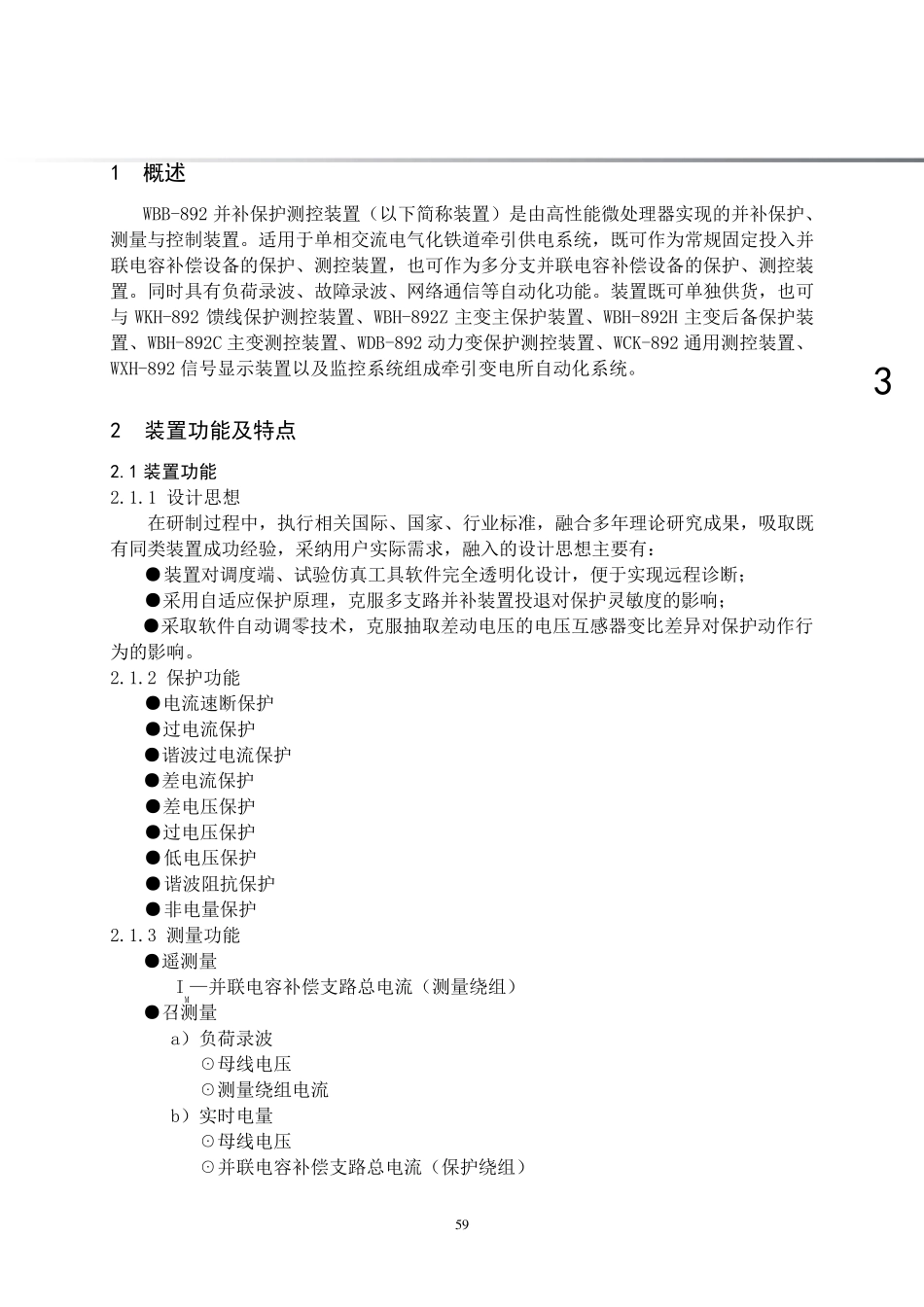 1 概述

WBB-892 并补保护测控装置（以下简称装置）是由高性能微处理器实现的并补保护、测量与控制装置。适用于单相交流电气化铁道牵引供电系统，既可作为常规固定投入并联电容补偿设备的保护、测控装置，也可作为多分支并联电容补偿设备的保护、测控装置。同时具有负荷录波、故障录波、网络通信等自动化功能。装置既可单独供货，也可与 WKH-892 馈线保护测控装置、WBH-892Z 主变主保护装置、WBH-892H 主变后备保护装置、WBH-892C 主变测控装置、WDB-892 动力变保护测控装置、WCK-892 通用测控装置、WXH-892 信号显示装置以及监控系统组成牵引变电所自动化系统。

3

2 装置功能及特点

2.1 装置功能
2.1.1 设计思想
在研制过程中，执行相关国际、国家、行业标准，融合多年理论研究成果，吸取既有同类装置成功经验，采纳用户实际需求，融入的设计思想主要有：
●装置对调度端、试验仿真工具软件完全透明化设计，便于实现远程诊断；
●采用自适应保护原理，克服多支路并补装置投退对保护灵敏度的影响；
●采取软件自动调零技术，克服抽取差动电压的电压互感器变比差异对保护动作行为的影响。
2.1.2 保护功能
●电流速断保护
●过电流保护
●谐波过电流保护
●差电流保护
●差电压保护
●过电压保护
●低电压保护
●谐波阻抗保护
●非电量保护
2.1.3 测量功能
●遥测量
$I_M$—并联电容补偿支路总电流（测量绕组）
●召测量
a）负荷录波
⊙母线电压
⊙测量绕组电流
b）实时电量
⊙母线电压
⊙并联电容补偿支路总电流（保护绕组）

59